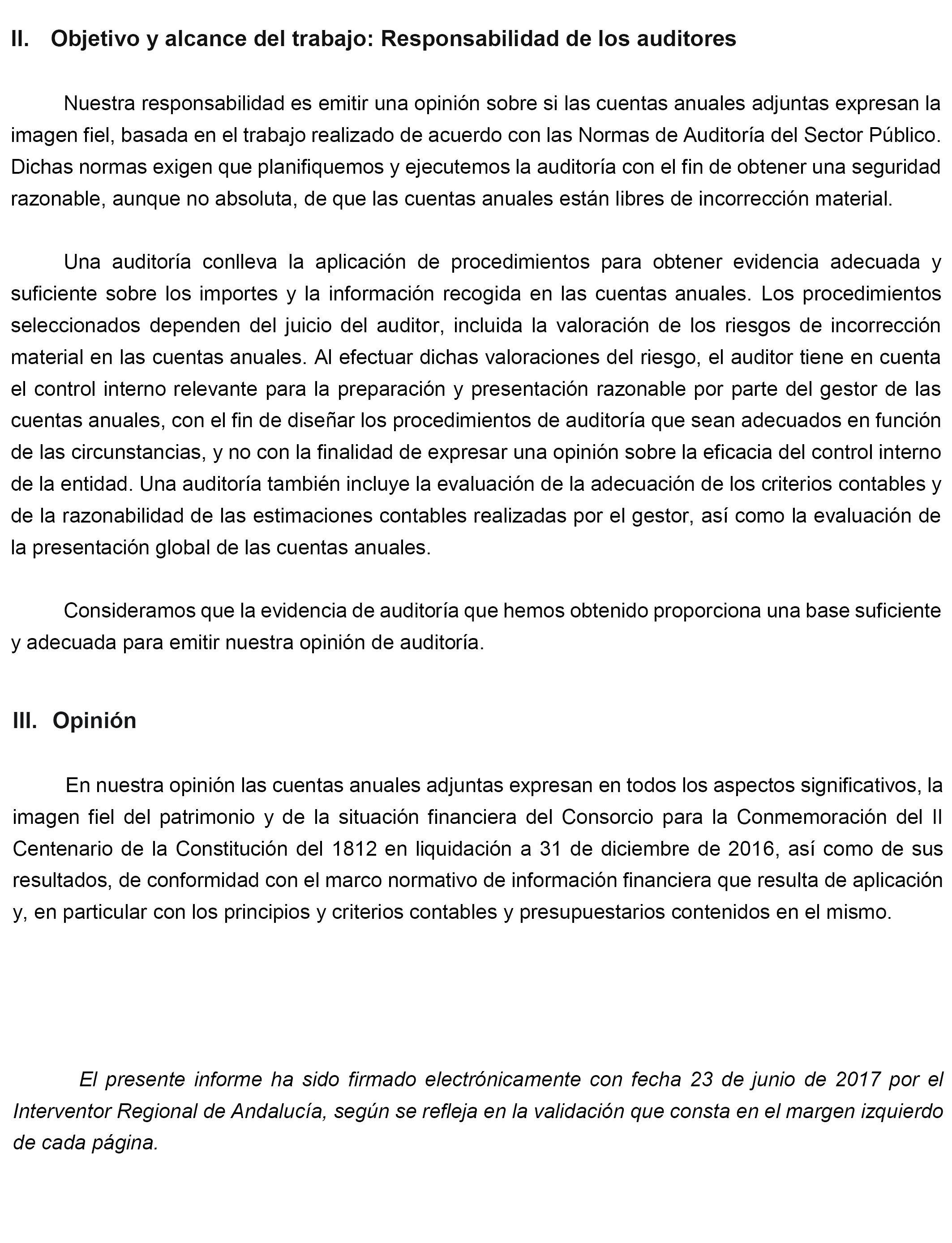 II. Objetivo y alcance del trabajo: Responsabilidad de los auditores

Nuestra responsabilidad es emitir una opinión sobre si las cuentas anuales adjuntas expresan la imagen fiel, basada en el trabajo realizado de acuerdo con las Normas de Auditoría del Sector Público. Dichas normas exigen que planifiquemos y ejecutemos la auditoría con el fin de obtener una seguridad razonable, aunque no absoluta, de que las cuentas anuales están libres de incorrección material.

Una auditoría conlleva la aplicación de procedimientos para obtener evidencia adecuada y suficiente sobre los importes y la información recogida en las cuentas anuales. Los procedimientos seleccionados dependen del juicio del auditor, incluida la valoración de los riesgos de incorrección material en las cuentas anuales. Al efectuar dichas valoraciones del riesgo, el auditor tiene en cuenta el control interno relevante para la preparación y presentación razonable por parte del gestor de las cuentas anuales, con el fin de diseñar los procedimientos de auditoría que sean adecuados en función de las circunstancias, y no con la finalidad de expresar una opinión sobre la eficacia del control interno de la entidad. Una auditoría también incluye la evaluación de la adecuación de los criterios contables y de la razonabilidad de las estimaciones contables realizadas por el gestor, así como la evaluación de la presentación global de las cuentas anuales.

Consideramos que la evidencia de auditoría que hemos obtenido proporciona una base suficiente y adecuada para emitir nuestra opinión de auditoría.

III. Opinión

En nuestra opinión las cuentas anuales adjuntas expresan en todos los aspectos significativos, la imagen fiel del patrimonio y de la situación financiera del Consorcio para la Conmemoración del II Centenario de la Constitución del 1812 en liquidación a 31 de diciembre de 2016, así como de sus resultados, de conformidad con el marco normativo de información financiera que resulta de aplicación y, en particular con los principios y criterios contables y presupuestarios contenidos en el mismo.

El presente informe ha sido firmado electrónicamente con fecha 23 de junio de 2017 por el Interventor Regional de Andalucía, según se refleja en la validación que consta en el margen izquierdo de cada página.